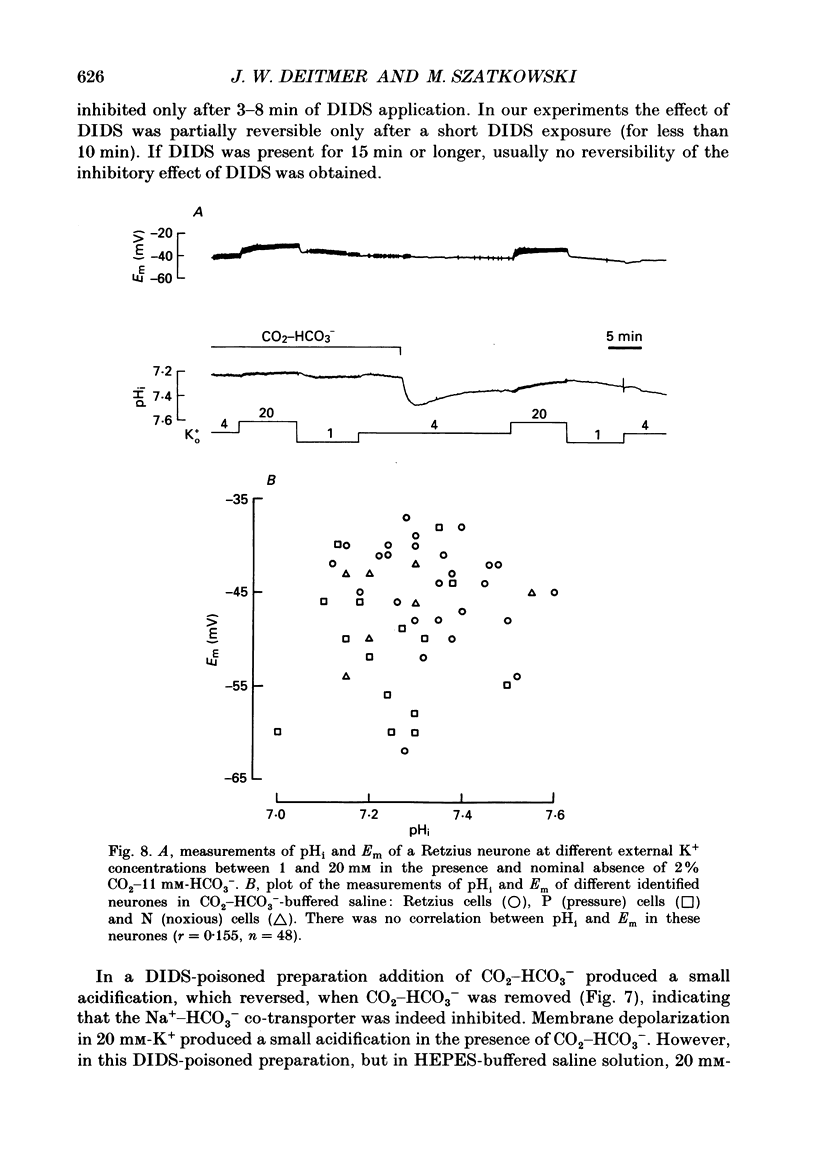 626 J. W. DEITMER AND M. SZATKOWSKI

inhibited only after 3–8 min of DIDS application. In our experiments the effect of DIDS was partially reversible only after a short DIDS exposure (for less than 10 min). If DIDS was present for 15 min or longer, usually no reversibility of the inhibitory effect of DIDS was obtained.

A

$E_m$ (mV) −20 −40 −60

$CO_2$–$HCO_3^-$

5 min

$pH_i$ 7·2 7·4 7·6

$K_o^+$ 4 20 1 4 20 1 4

B

$E_m$ (mV) −35 −45 −55 −65

7·0 7·2 7·4 7·6

$pH_i$

Fig. 8. A, measurements of $pH_i$ and $E_m$ of a Retzius neurone at different external $K^+$ concentrations between 1 and 20 mM in the presence and nominal absence of 2% $CO_2$–11 mM-$HCO_3^-$. B, plot of the measurements of $pH_i$ and $E_m$ of different identified neurones in $CO_2$–$HCO_3^-$-buffered saline: Retzius cells (○), P (pressure) cells (□) and N (noxious) cells (△). There was no correlation between $pH_i$ and $E_m$ in these neurones ($r = 0·155$, $n = 48$).

In a DIDS-poisoned preparation addition of $CO_2$–$HCO_3^-$ produced a small acidification, which reversed, when $CO_2$–$HCO_3^-$ was removed (Fig. 7), indicating that the $Na^+$–$HCO_3^-$ co-transporter was indeed inhibited. Membrane depolarization in 20 mM-$K^+$ produced a small acidification in the presence of $CO_2$–$HCO_3^-$. However, in this DIDS-poisoned preparation, but in HEPES-buffered saline solution, 20 mM-